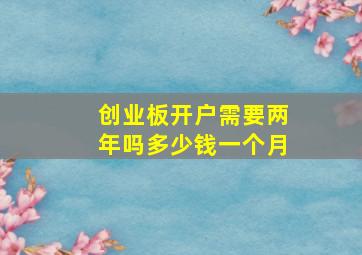 创业板开户需要两年吗多少钱一个月